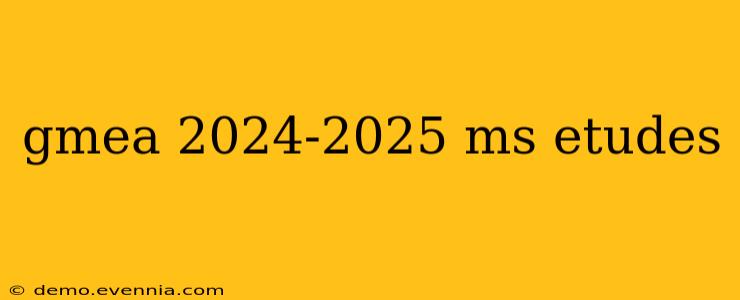 gmea 2024-2025 ms etudes

© demo.evennia.com